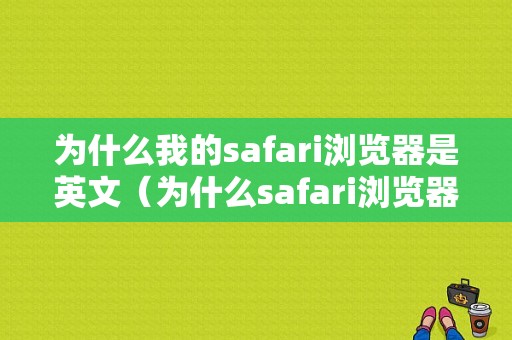 为什么我的safari浏览器是英文（为什么safari浏览器